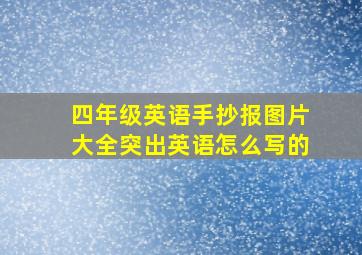 四年级英语手抄报图片大全突出英语怎么写的